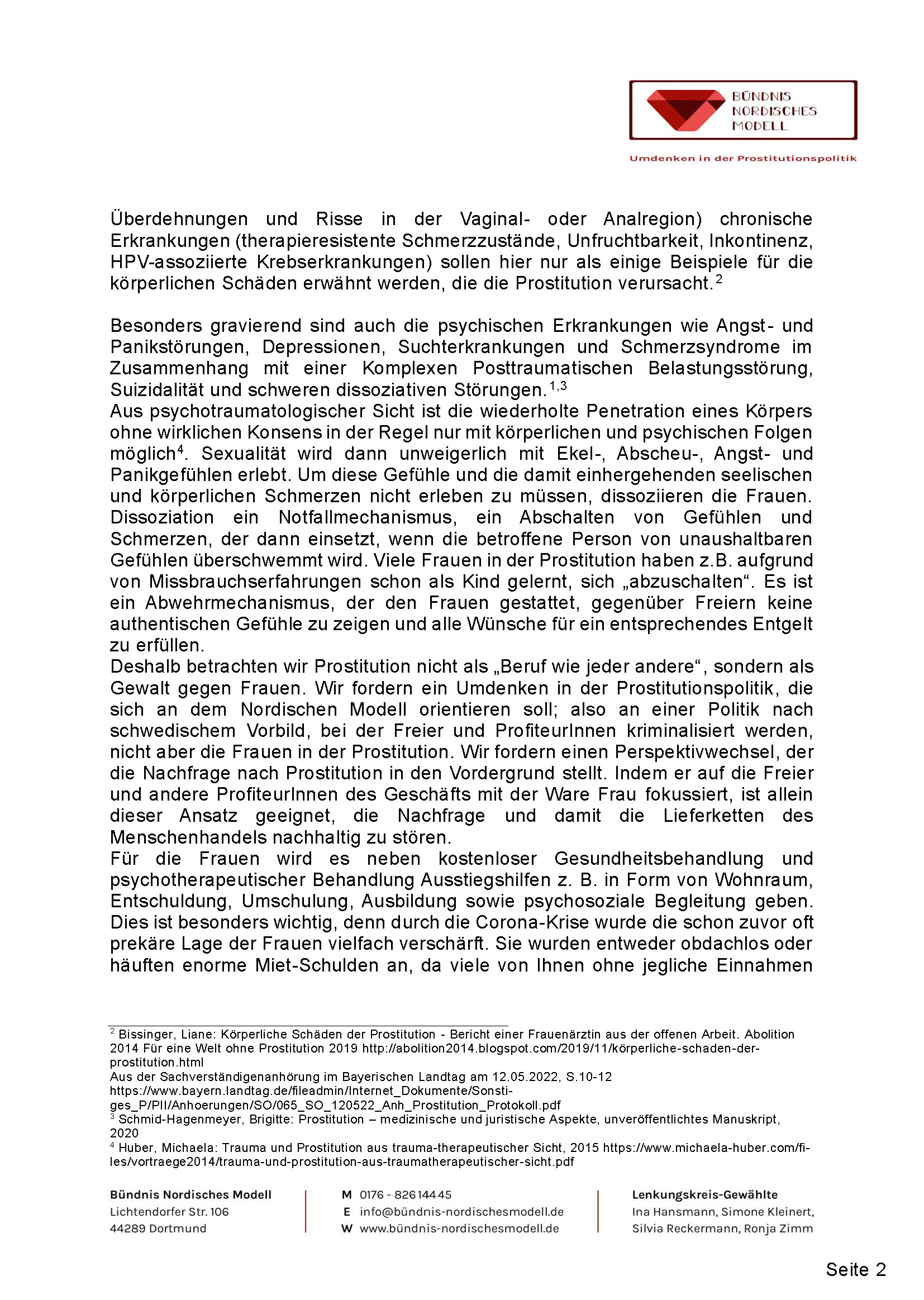 BÜNDNIS NORDISCHES MODELL

Umdenken in der Prostitutionspolitik

Überdehnungen und Risse in der Vaginal- oder Analregion) chronische Erkrankungen (therapieresistente Schmerzzustände, Unfruchtbarkeit, Inkontinenz, HPV-assoziierte Krebserkrankungen) sollen hier nur als einige Beispiele für die körperlichen Schäden erwähnt werden, die die Prostitution verursacht.$^{2}$

Besonders gravierend sind auch die psychischen Erkrankungen wie Angst- und Panikstörungen, Depressionen, Suchterkrankungen und Schmerzsyndrome im Zusammenhang mit einer Komplexen Posttraumatischen Belastungsstörung, Suizidalität und schweren dissoziativen Störungen.$^{1,3}$
Aus psychotraumatologischer Sicht ist die wiederholte Penetration eines Körpers ohne wirklichen Konsens in der Regel nur mit körperlichen und psychischen Folgen möglich$^{4}$. Sexualität wird dann unweigerlich mit Ekel-, Abscheu-, Angst- und Panikgefühlen erlebt. Um diese Gefühle und die damit einhergehenden seelischen und körperlichen Schmerzen nicht erleben zu müssen, dissoziieren die Frauen. Dissoziation ein Notfallmechanismus, ein Abschalten von Gefühlen und Schmerzen, der dann einsetzt, wenn die betroffene Person von unaushaltbaren Gefühlen überschwemmt wird. Viele Frauen in der Prostitution haben z.B. aufgrund von Missbrauchserfahrungen schon als Kind gelernt, sich „abzuschalten“. Es ist ein Abwehrmechanismus, der den Frauen gestattet, gegenüber Freiern keine authentischen Gefühle zu zeigen und alle Wünsche für ein entsprechendes Entgelt zu erfüllen.
Deshalb betrachten wir Prostitution nicht als „Beruf wie jeder andere“, sondern als Gewalt gegen Frauen. Wir fordern ein Umdenken in der Prostitutionspolitik, die sich an dem Nordischen Modell orientieren soll; also an einer Politik nach schwedischem Vorbild, bei der Freier und ProfiteurInnen kriminalisiert werden, nicht aber die Frauen in der Prostitution. Wir fordern einen Perspektivwechsel, der die Nachfrage nach Prostitution in den Vordergrund stellt. Indem er auf die Freier und andere ProfiteurInnen des Geschäfts mit der Ware Frau fokussiert, ist allein dieser Ansatz geeignet, die Nachfrage und damit die Lieferketten des Menschenhandels nachhaltig zu stören.
Für die Frauen wird es neben kostenloser Gesundheitsbehandlung und psychotherapeutischer Behandlung Ausstiegshilfen z. B. in Form von Wohnraum, Entschuldung, Umschulung, Ausbildung sowie psychosoziale Begleitung geben. Dies ist besonders wichtig, denn durch die Corona-Krise wurde die schon zuvor oft prekäre Lage der Frauen vielfach verschärft. Sie wurden entweder obdachlos oder häuften enorme Miet-Schulden an, da viele von Ihnen ohne jegliche Einnahmen

$^{2}$ Bissinger, Liane: Körperliche Schäden der Prostitution - Bericht einer Frauenärztin aus der offenen Arbeit. Abolition 2014 Für eine Welt ohne Prostitution 2019 http://abolition2014.blogspot.com/2019/11/körperliche-schaden-der-prostitution.html
Aus der Sachverständigenanhörung im Bayerischen Landtag am 12.05.2022, S.10-12 https://www.bayern.landtag.de/fileadmin/Internet_Dokumente/Sonstiges_P/PII/Anhoerungen/SO/065_SO_120522_Anh_Prostitution_Protokoll.pdf
$^{3}$ Schmid-Hagenmeyer, Brigitte: Prostitution – medizinische und juristische Aspekte, unveröffentlichtes Manuskript, 2020
$^{4}$ Huber, Michaela: Trauma und Prostitution aus trauma-therapeutischer Sicht, 2015 https://www.michaela-huber.com/files/vortraege2014/trauma-und-prostitution-aus-traumatherapeutischer-sicht.pdf

Bündnis Nordisches Modell
Lichtendorfer Str. 106
44289 Dortmund

M 0176 - 826 144 45
E info@bündnis-nordischesmodell.de
W www.bündnis-nordischesmodell.de

Lenkungskreis-Gewählte
Ina Hansmann, Simone Kleinert,
Silvia Reckermann, Ronja Zimm

Seite 2